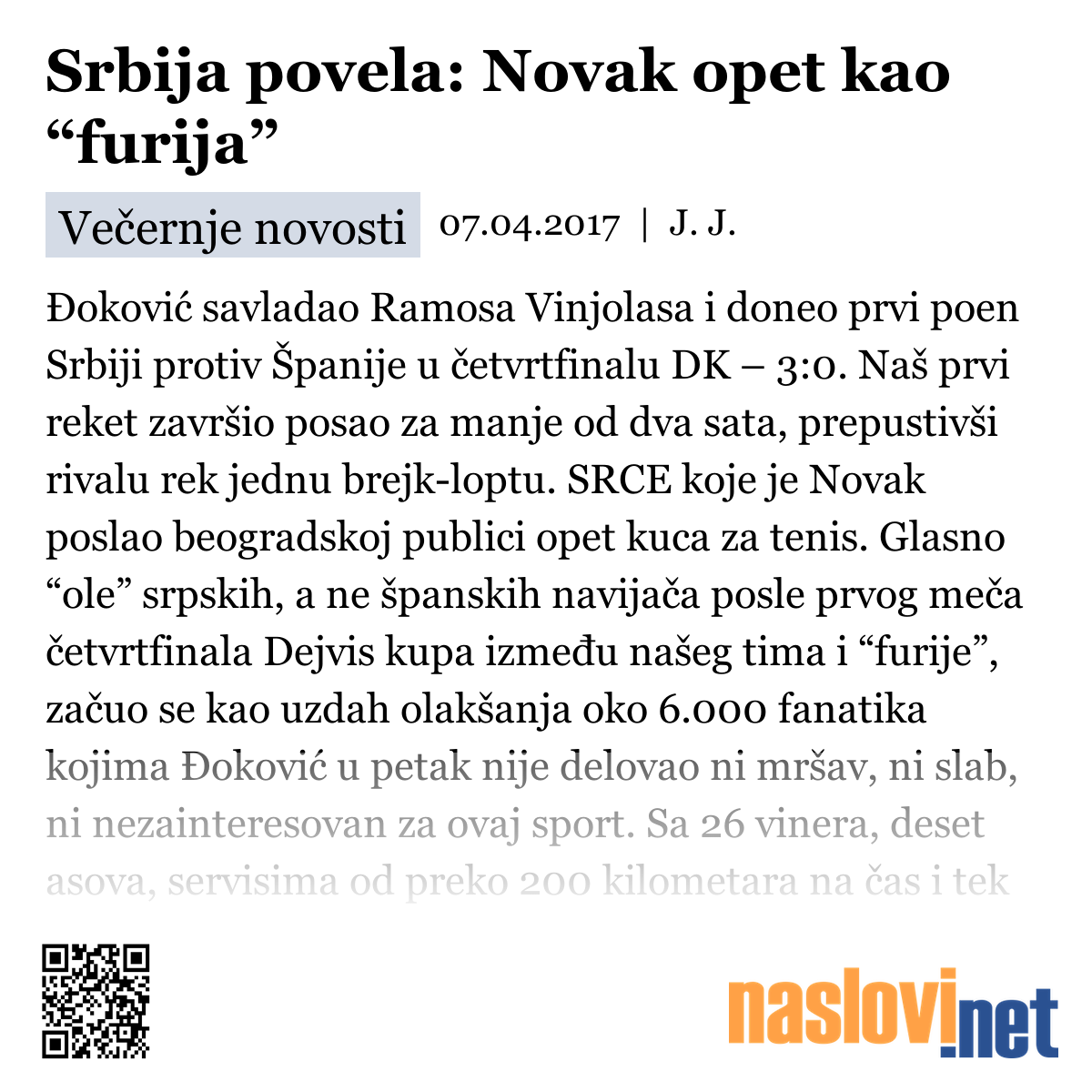 Srbija povela: Novak opet kao “furija”

Večernje novosti 07.04.2017 | J. J.

Đoković savladao Ramosa Vinjolasa i doneo prvi poen Srbiji protiv Španije u četvrtfinalu DK – 3:0. Naš prvi reket završio posao za manje od dva sata, prepustivši rivalu rek jednu brejk-loptu. SRCE koje je Novak poslao beogradskoj publici opet kuca za tenis. Glasno “ole” srpskih, a ne španskih navijača posle prvog meča četvrtfinala Dejvis kupa između našeg tima i “furije”, začuo se kao uzdah olakšanja oko 6.000 fanatika kojima Đoković u petak nije delovao ni mršav, ni slab, ni nezainteresovan za ovaj sport. Sa 26 vinera, deset asova, servisima od preko 200 kilometara na čas i tek

naslovi.net